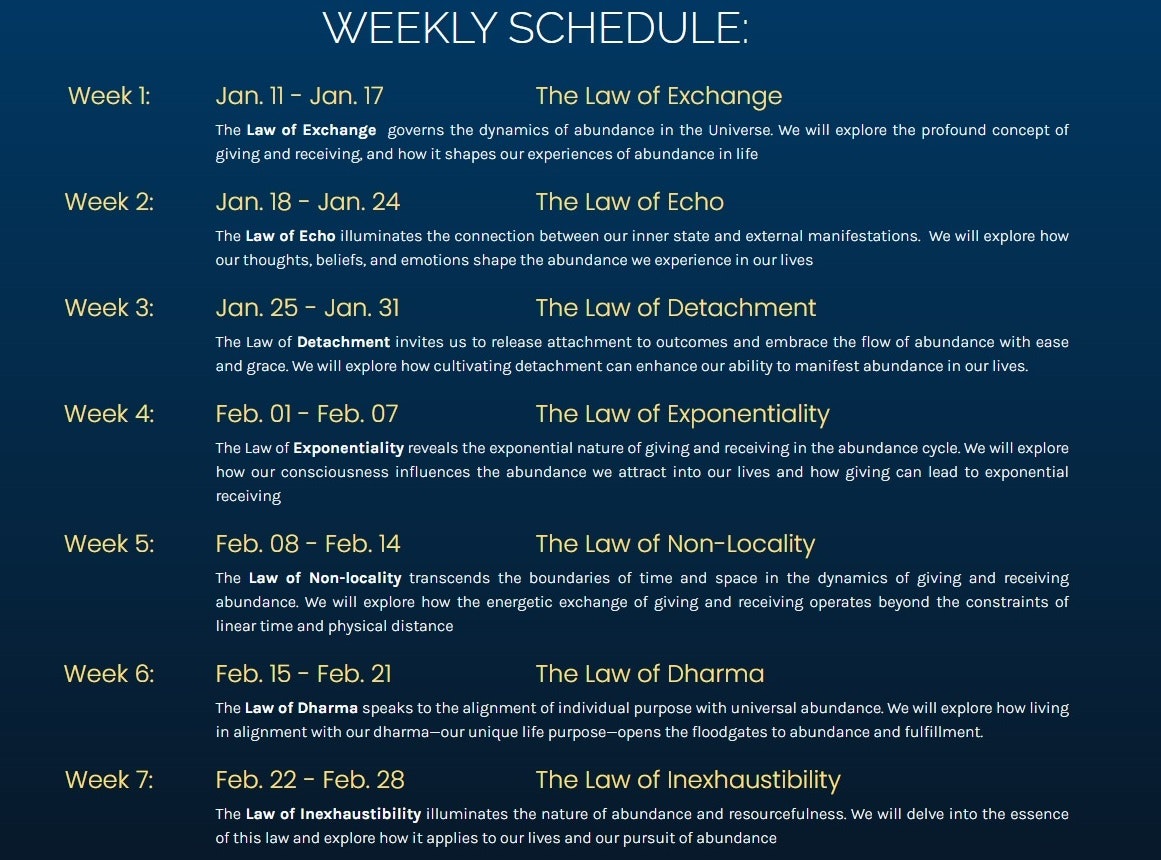 WEEKLY SCHEDULE:

Week 1: Jan. 11 - Jan. 17 The Law of Exchange

The Law of Exchange governs the dynamics of abundance in the Universe. We will explore the profound concept of giving and receiving, and how it shapes our experiences of abundance in life

Week 2: Jan. 18 - Jan. 24 The Law of Echo

The Law of Echo illuminates the connection between our inner state and external manifestations. We will explore how our thoughts, beliefs, and emotions shape the abundance we experience in our lives

Week 3: Jan. 25 - Jan. 31 The Law of Detachment

The Law of Detachment invites us to release attachment to outcomes and embrace the flow of abundance with ease and grace. We will explore how cultivating detachment can enhance our ability to manifest abundance in our lives.

Week 4: Feb. 01 - Feb. 07 The Law of Exponentiality

The Law of Exponentiality reveals the exponential nature of giving and receiving in the abundance cycle. We will explore how our consciousness influences the abundance we attract into our lives and how giving can lead to exponential receiving

Week 5: Feb. 08 - Feb. 14 The Law of Non-Locality

The Law of Non-locality transcends the boundaries of time and space in the dynamics of giving and receiving abundance. We will explore how the energetic exchange of giving and receiving operates beyond the constraints of linear time and physical distance

Week 6: Feb. 15 - Feb. 21 The Law of Dharma

The Law of Dharma speaks to the alignment of individual purpose with universal abundance. We will explore how living in alignment with our dharma—our unique life purpose—opens the floodgates to abundance and fulfillment.

Week 7: Feb. 22 - Feb. 28 The Law of Inexhaustibility

The Law of Inexhaustibility illuminates the nature of abundance and resourcefulness. We will delve into the essence of this law and explore how it applies to our lives and our pursuit of abundance